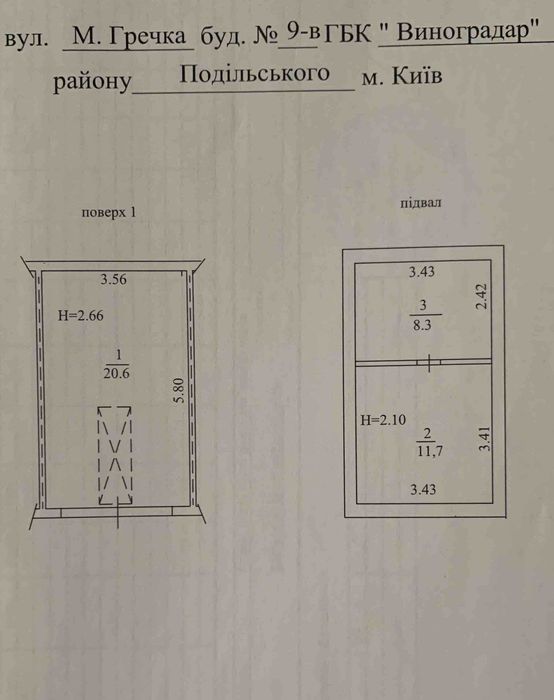 вул. М. Гречка буд. № 9-в ГБК " Виноградар"
району Подільського м. Київ

поверх 1

3.56
H=2.66
$\frac{1}{20.6}$
5.80

підвал

3.43
$\frac{3}{8.3}$
2.42
H=2.10
$\frac{2}{11,7}$
3.41
3.43